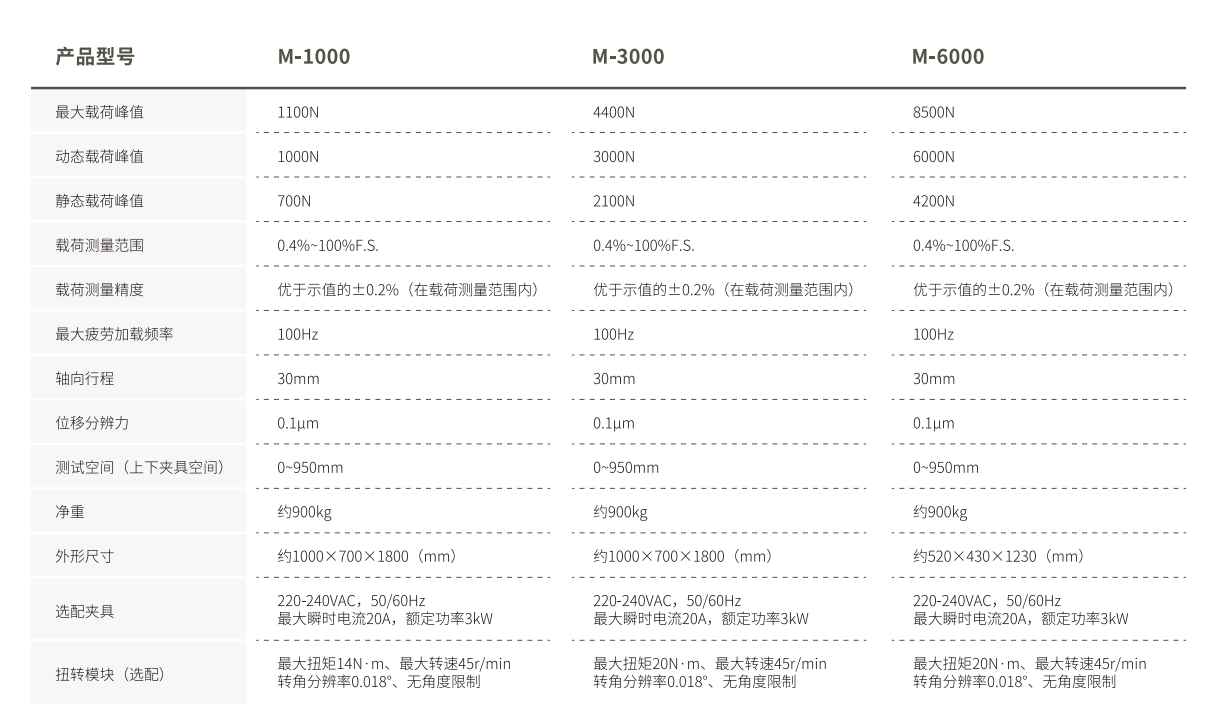 | 产品型号 | M-1000 | M-3000 | M-6000 |
|---|---|---|---|
| 最大载荷峰值 | 1100N | 4400N | 8500N |
| 动态载荷峰值 | 1000N | 3000N | 6000N |
| 静态载荷峰值 | 700N | 2100N | 4200N |
| 载荷测量范围 | 0.4%~100%F.S. | 0.4%~100%F.S. | 0.4%~100%F.S. |
| 载荷测量精度 | 优于示值的±0.2%（在载荷测量范围内） | 优于示值的±0.2%（在载荷测量范围内） | 优于示值的±0.2%（在载荷测量范围内） |
| 最大疲劳加载频率 | 100Hz | 100Hz | 100Hz |
| 轴向行程 | 30mm | 30mm | 30mm |
| 位移分辨力 | 0.1μm | 0.1μm | 0.1μm |
| 测试空间（上下夹具空间） | 0~950mm | 0~950mm | 0~950mm |
| 净重 | 约900kg | 约900kg | 约900kg |
| 外形尺寸 | 约1000×700×1800（mm） | 约1000×700×1800（mm） | 约520×430×1230（mm） |
| 选配夹具 | 220-240VAC，50/60Hz 最大瞬时电流20A，额定功率3kW | 220-240VAC，50/60Hz 最大瞬时电流20A，额定功率3kW | 220-240VAC，50/60Hz 最大瞬时电流20A，额定功率3kW |
| 扭转模块（选配） | 最大扭矩14N·m、最大转速45r/min 转角分辨率0.018°、无角度限制 | 最大扭矩20N·m、最大转速45r/min 转角分辨率0.018°、无角度限制 | 最大扭矩20N·m、最大转速45r/min 转角分辨率0.018°、无角度限制 |